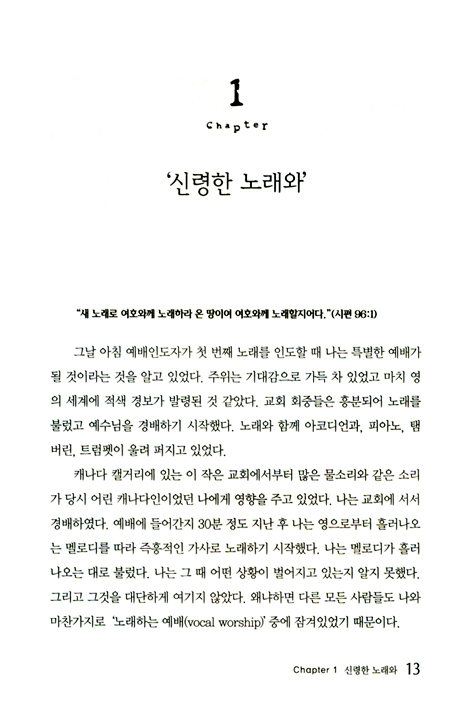 1

Chapter

'신령한 노래와'

"새 노래로 여호와께 노래하라 온 땅이여 여호와께 노래할지어다."(시편 96:1)

그날 아침 예배인도자가 첫 번째 노래를 인도할 때 나는 특별한 예배가 될 것이라는 것을 알고 있었다. 주위는 기대감으로 가득 차 있었고 마치 영의 세계에 적색 경보가 발령된 것 같았다. 교회 회중들은 흥분되어 노래를 불렀고 예수님을 경배하기 시작했다. 노래와 함께 아코디언과, 피아노, 탬버린, 트럼펫이 울려 퍼지고 있었다.

캐나다 캘거리에 있는 이 작은 교회에서부터 많은 물소리와 같은 소리가 당시 어린 캐나다인이었던 나에게 영향을 주고 있었다. 나는 교회에 서서 경배하였다. 예배에 들어간지 30분 정도 지난 후 나는 영으로부터 흘러나오는 멜로디를 따라 즉흥적인 가사로 노래하기 시작했다. 나는 멜로디가 흘러나오는 대로 불렀다. 나는 그 때 어떤 상황이 벌어지고 있는지 알지 못했다. 그리고 그것을 대단하게 여기지 않았다. 왜냐하면 다른 모든 사람들도 나와 마찬가지로 '노래하는 예배(vocal worship)' 중에 잠겨있었기 때문이다.

Chapter 1 신령한 노래와 13